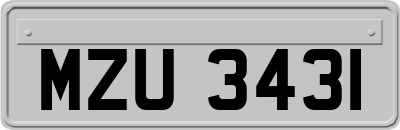 MZU 3431